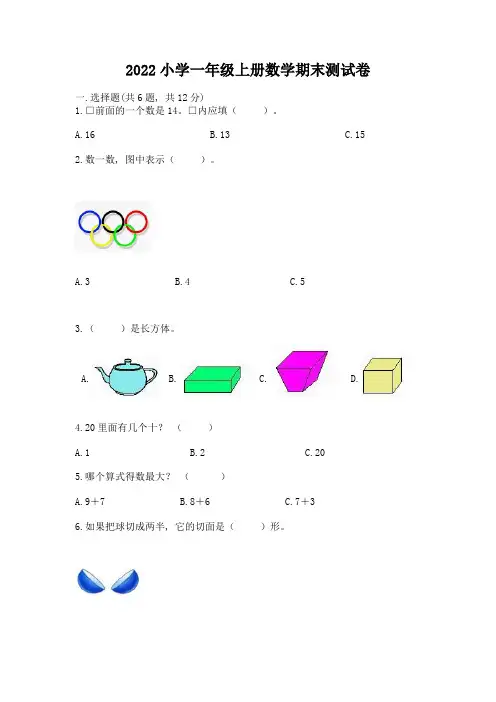 2022小学一年级上册数学期末测试卷

一.选择题(共6题，共12分)
1.□前面的一个数是14。□内应填（    ）。

A.16 B.13 C.15

2.数一数，图中表示（    ）。

A.3 B.4 C.5

3.（    ）是长方体。

A. B. C. D.

4.20里面有几个十？（    ）

A.1 B.2 C.20

5.哪个算式得数最大？（    ）

A.9+7 B.8+6 C.7+3

6.如果把球切成两半，它的切面是（    ）形。